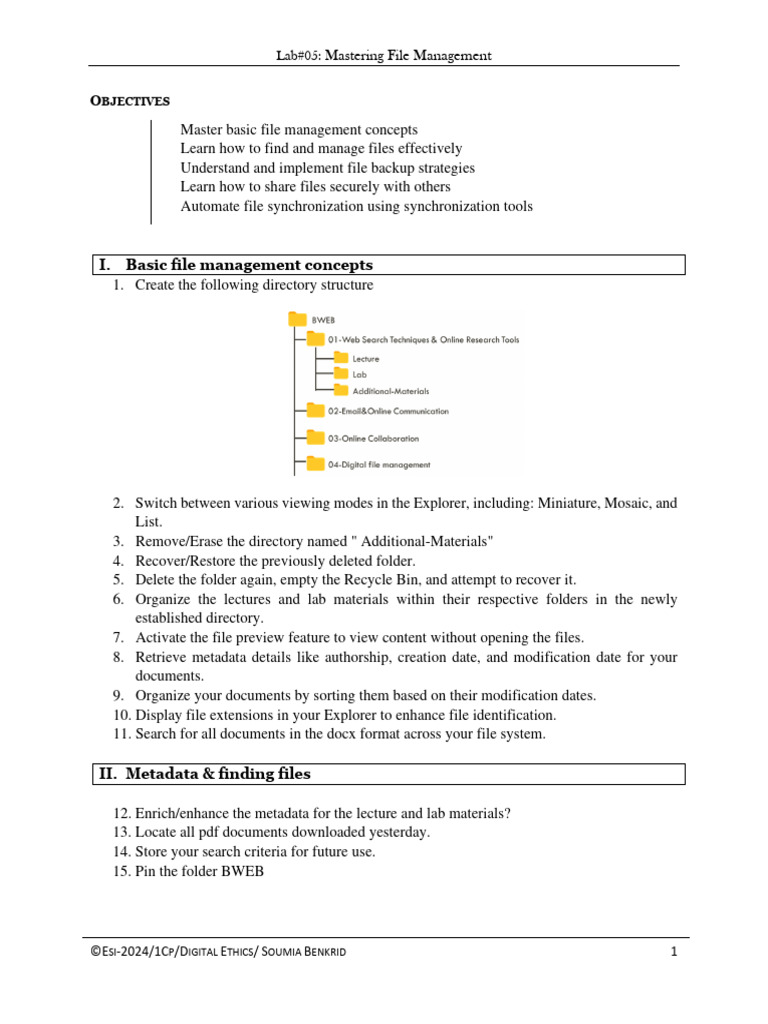 Lab#05: Mastering File Management

OBJECTIVES

Master basic file management concepts
Learn how to find and manage files effectively
Understand and implement file backup strategies
Learn how to share files securely with others
Automate file synchronization using synchronization tools

I. Basic file management concepts

1. Create the following directory structure

BWEB
01-Web Search Techniques & Online Research Tools
Lecture
Lab
Additional-Materials
02-Email&Online Communication
03-Online Collaboration
04-Digital file management

2. Switch between various viewing modes in the Explorer, including: Miniature, Mosaic, and List.
3. Remove/Erase the directory named " Additional-Materials"
4. Recover/Restore the previously deleted folder.
5. Delete the folder again, empty the Recycle Bin, and attempt to recover it.
6. Organize the lectures and lab materials within their respective folders in the newly established directory.
7. Activate the file preview feature to view content without opening the files.
8. Retrieve metadata details like authorship, creation date, and modification date for your documents.
9. Organize your documents by sorting them based on their modification dates.
10. Display file extensions in your Explorer to enhance file identification.
11. Search for all documents in the docx format across your file system.

II. Metadata & finding files

12. Enrich/enhance the metadata for the lecture and lab materials?
13. Locate all pdf documents downloaded yesterday.
14. Store your search criteria for future use.
15. Pin the folder BWEB

©ESI-2024/1CP/DIGITAL ETHICS/ SOUMIA BENKRID 1